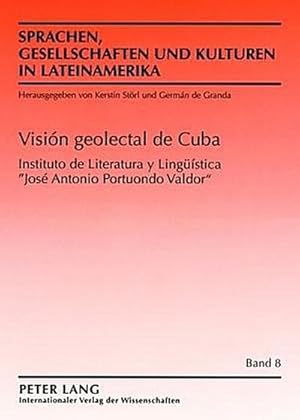 SPRACHEN, GESELLSCHAFTEN UND KULTUREN IN LATEINAMERIKA

Herausgegeben von Kerstin Störl und Germán de Granda

Visión geolectal de Cuba

Instituto de Literatura y Lingüística "José Antonio Portuondo Valdor"

Band 8

PETER LANG
Internationaler Verlag der Wissenschaften